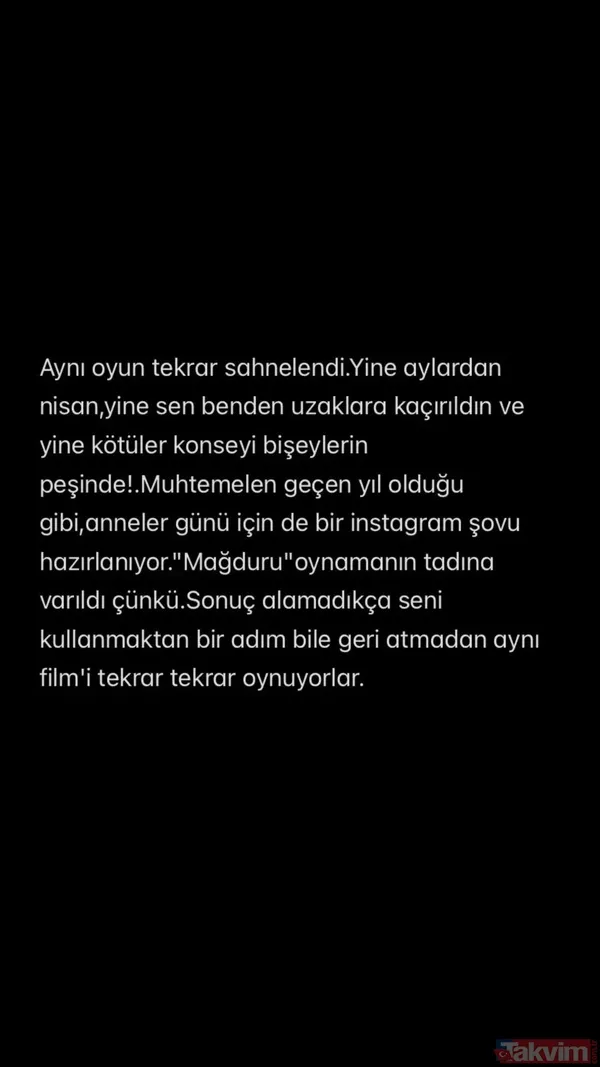 Aynı oyun tekrar sahnelendi.Yine aylardan nisan,yine sen benden uzaklara kaçırıldın ve yine kötüler konseyi bişeylerin peşinde!.Muhtemelen geçen yıl olduğu gibi,anneler günü için de bir instagram şovu hazırlanıyor."Mağduru"oynamanın tadına varıldı çünkü.Sonuç alamadıkça seni kullanmaktan bir adım bile geri atmadan aynı film'i tekrar tekrar oynuyorlar.

Takvim